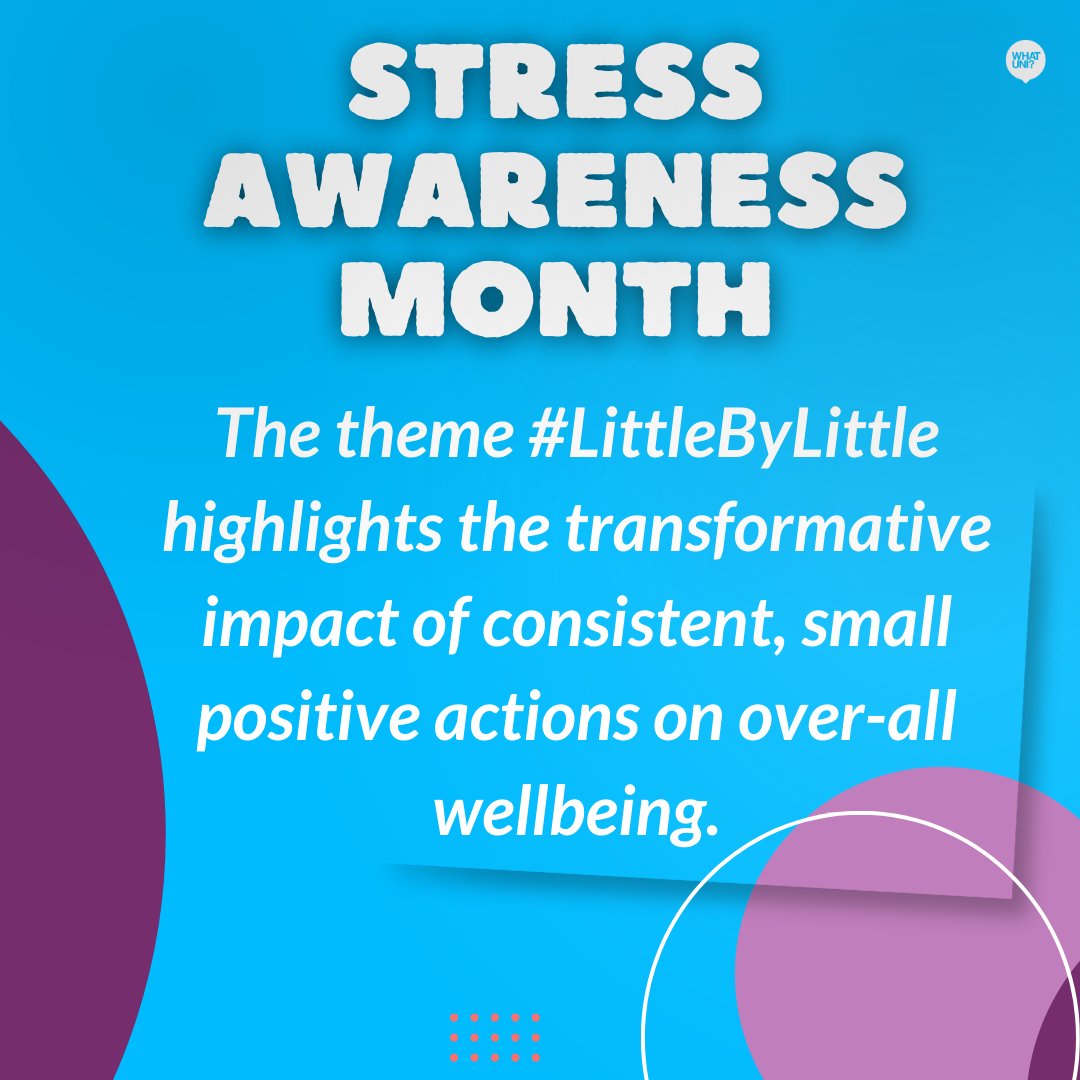 WHAT UNI?

STRESS AWARENESS MONTH

The theme #LittleByLittle highlights the transformative impact of consistent, small positive actions on over-all wellbeing.